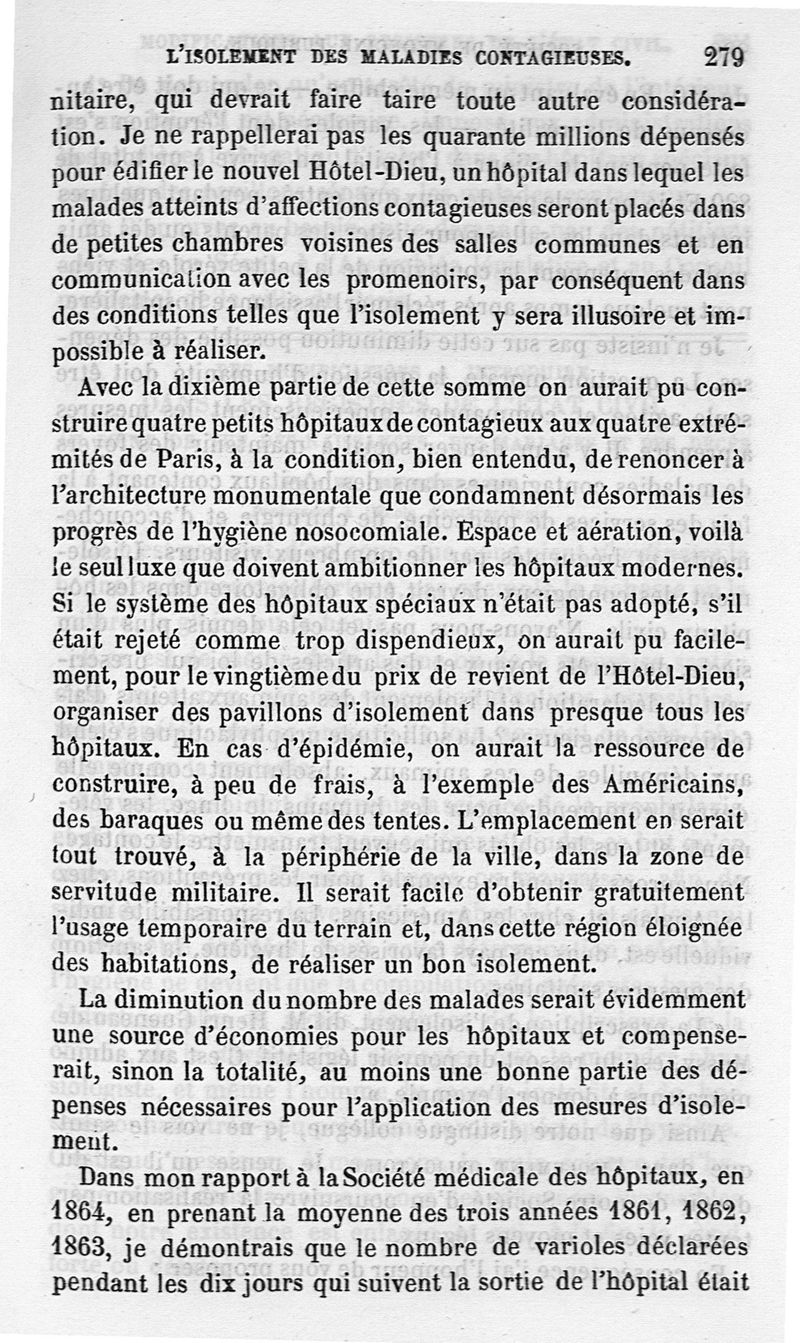 L'ISOLEMENT DES MALADIES CONTAGIEUSES. 279

nitaire, qui devrait faire taire toute autre considération. Je ne rappellerai pas les quarante millions dépensés pour édifier le nouvel Hôtel-Dieu, un hôpital dans lequel les malades atteints d'affections contagieuses seront placés dans de petites chambres voisines des salles communes et en communication avec les promenoirs, par conséquent dans des conditions telles que l'isolement y sera illusoire et impossible à réaliser.

Avec la dixième partie de cette somme on aurait pu construire quatre petits hôpitaux de contagieux aux quatre extrémités de Paris, à la condition, bien entendu, de renoncer à l'architecture monumentale que condamnent désormais les progrès de l'hygiène nosocomiale. Espace et aération, voilà le seul luxe que doivent ambitionner les hôpitaux modernes. Si le système des hôpitaux spéciaux n'était pas adopté, s'il était rejeté comme trop dispendieux, on aurait pu facilement, pour le vingtième du prix de revient de l'Hôtel-Dieu, organiser des pavillons d'isolement dans presque tous les hôpitaux. En cas d'épidémie, on aurait la ressource de construire, à peu de frais, à l'exemple des Américains, des baraques ou même des tentes. L'emplacement en serait tout trouvé, à la périphérie de la ville, dans la zone de servitude militaire. Il serait facile d'obtenir gratuitement l'usage temporaire du terrain et, dans cette région éloignée des habitations, de réaliser un bon isolement.

La diminution du nombre des malades serait évidemment une source d'économies pour les hôpitaux et compenserait, sinon la totalité, au moins une bonne partie des dépenses nécessaires pour l'application des mesures d'isolement.

Dans mon rapport à la Société médicale des hôpitaux, en 1864, en prenant la moyenne des trois années 1861, 1862, 1863, je démontrais que le nombre de varioles déclarées pendant les dix jours qui suivent la sortie de l'hôpital était